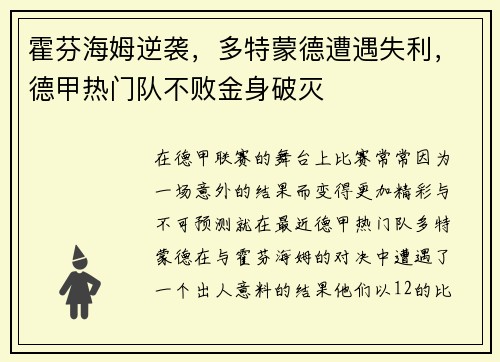 霍芬海姆逆袭，多特蒙德遭遇失利，德甲热门队不败金身破灭

在德甲联赛的舞台上比赛常常因为一场意外的结果而变得更加精彩与不可预测就在最近德甲热门队多特蒙德在与霍芬海姆的对决中遭遇了一个出人意料的结果他们以12的比